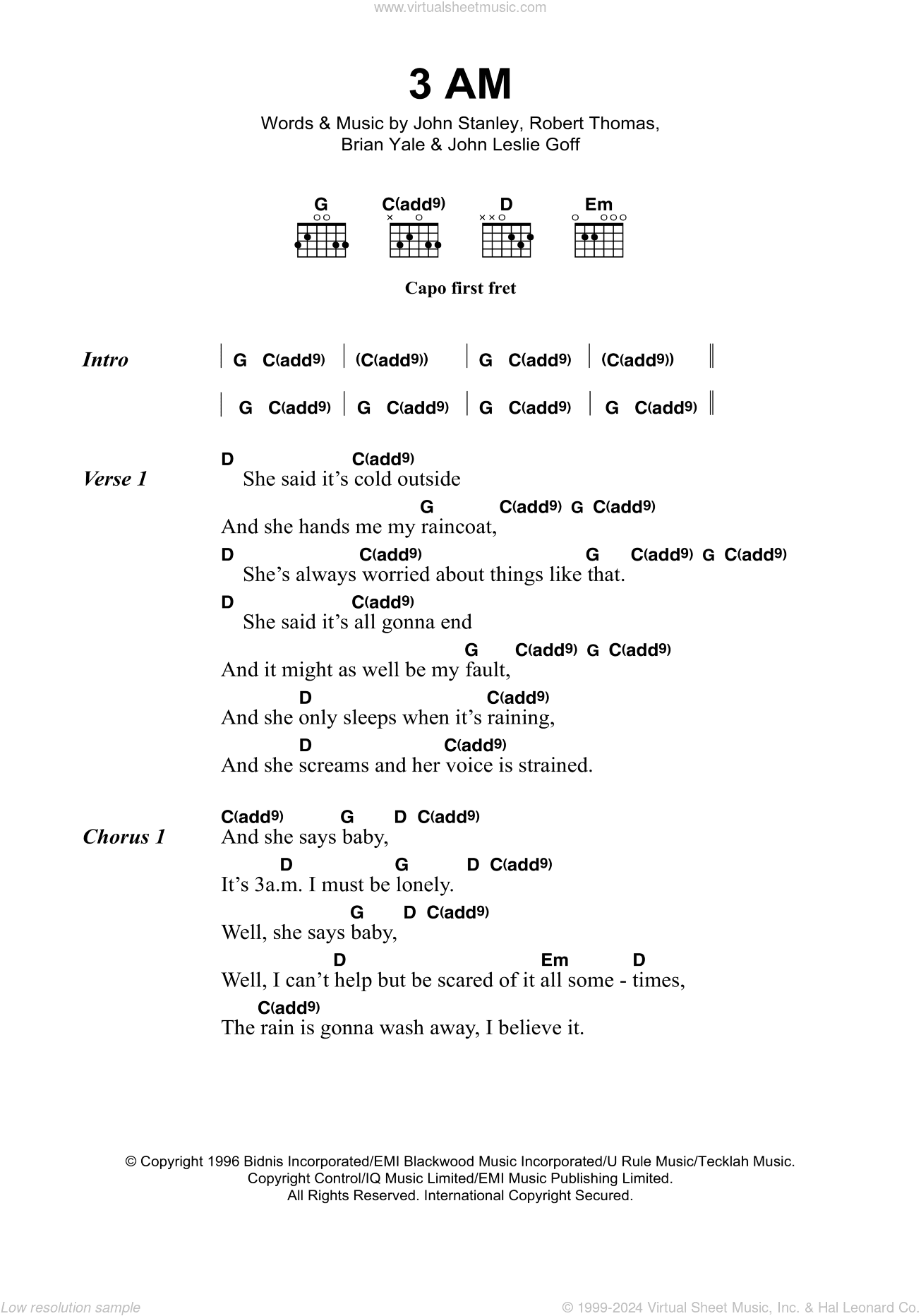 www.virtualsheetmusic.com

3 AM

Words & Music by John Stanley, Robert Thomas, Brian Yale & John Leslie Goff

G C(add9) D Em

Capo first fret

Intro | G C(add9) | (C(add9)) | G C(add9) | (C(add9)) ||
| G C(add9) | G C(add9) | G C(add9) | G C(add9) ||

Verse 1
D C(add9)
She said it's cold outside
G C(add9) G C(add9)
And she hands me my raincoat,
D C(add9) G C(add9) G C(add9)
She's always worried about things like that.
D C(add9)
She said it's all gonna end
G C(add9) G C(add9)
And it might as well be my fault,
D C(add9)
And she only sleeps when it's raining,
D C(add9)
And she screams and her voice is strained.

Chorus 1
C(add9) G D C(add9)
And she says baby,
D G D C(add9)
It's 3a.m. I must be lonely.
G D C(add9)
Well, she says baby,
D Em D
Well, I can't help but be scared of it all some - times,
C(add9)
The rain is gonna wash away, I believe it.

© Copyright 1996 Bidnis Incorporated/EMI Blackwood Music Incorporated/U Rule Music/Tecklah Music.
Copyright Control/IQ Music Limited/EMI Music Publishing Limited.
All Rights Reserved. International Copyright Secured.

Low resolution sample
© 1999-2024 Virtual Sheet Music, Inc. & Hal Leonard Co.